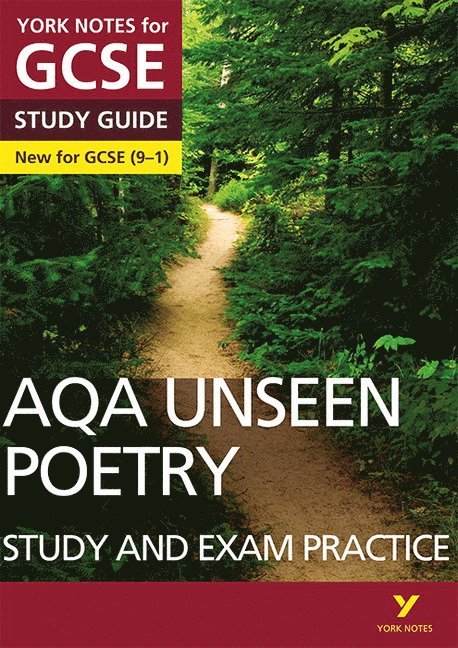 YORK NOTES for
GCSE
STUDY GUIDE
New for GCSE (9–1)

AQA UNSEEN POETRY

STUDY AND EXAM PRACTICE

Y
YORK NOTES